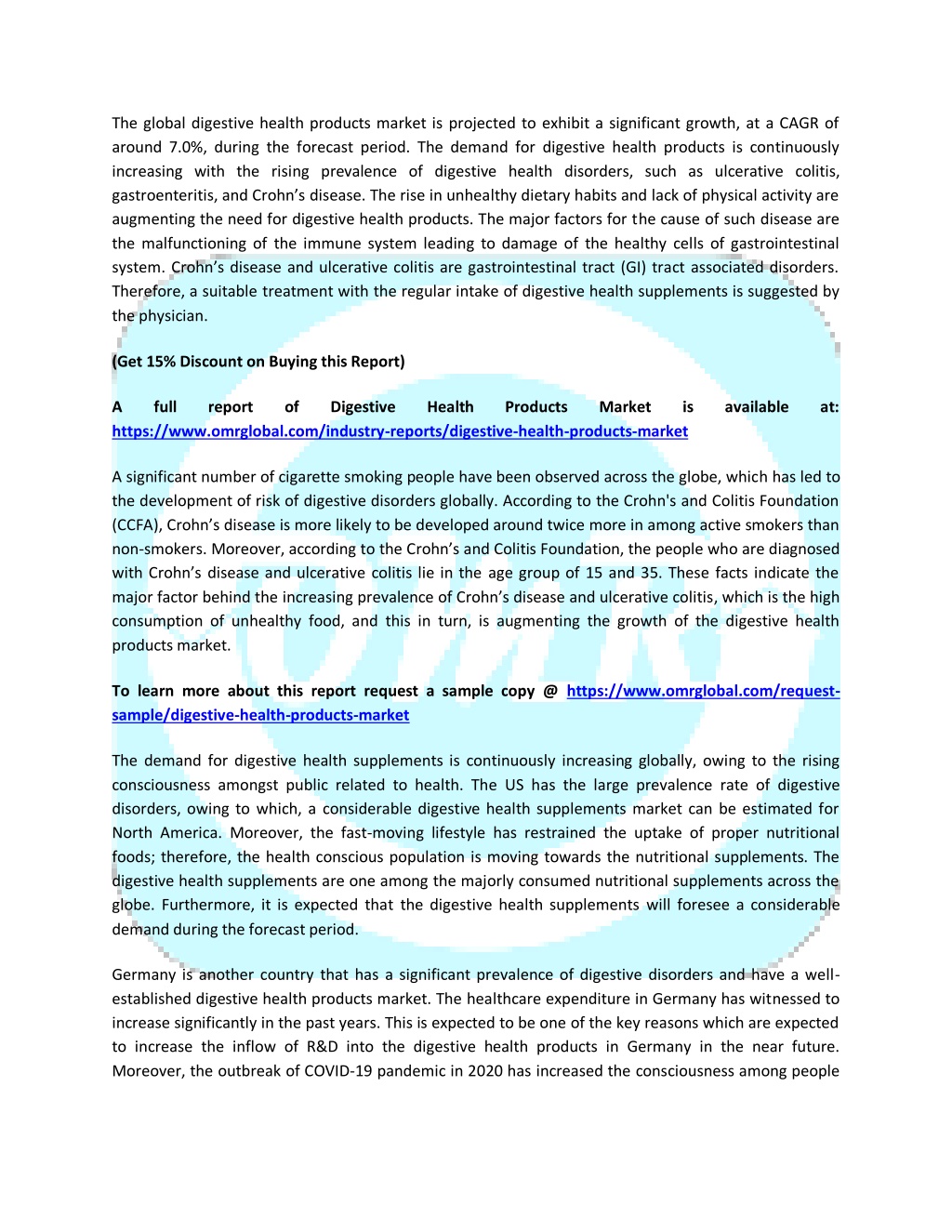 The global digestive health products market is projected to exhibit a significant growth, at a CAGR of around 7.0%, during the forecast period. The demand for digestive health products is continuously increasing with the rising prevalence of digestive health disorders, such as ulcerative colitis, gastroenteritis, and Crohn's disease. The rise in unhealthy dietary habits and lack of physical activity are augmenting the need for digestive health products. The major factors for the cause of such disease are the malfunctioning of the immune system leading to damage of the healthy cells of gastrointestinal system. Crohn's disease and ulcerative colitis are gastrointestinal tract (GI) tract associated disorders. Therefore, a suitable treatment with the regular intake of digestive health supplements is suggested by the physician.

(Get 15% Discount on Buying this Report)

A full report of Digestive Health Products Market is available at: https://www.omrglobal.com/industry-reports/digestive-health-products-market

A significant number of cigarette smoking people have been observed across the globe, which has led to the development of risk of digestive disorders globally. According to the Crohn's and Colitis Foundation (CCFA), Crohn's disease is more likely to be developed around twice more in among active smokers than non-smokers. Moreover, according to the Crohn's and Colitis Foundation, the people who are diagnosed with Crohn's disease and ulcerative colitis lie in the age group of 15 and 35. These facts indicate the major factor behind the increasing prevalence of Crohn's disease and ulcerative colitis, which is the high consumption of unhealthy food, and this in turn, is augmenting the growth of the digestive health products market.

To learn more about this report request a sample copy @ https://www.omrglobal.com/request-sample/digestive-health-products-market

The demand for digestive health supplements is continuously increasing globally, owing to the rising consciousness amongst public related to health. The US has the large prevalence rate of digestive disorders, owing to which, a considerable digestive health supplements market can be estimated for North America. Moreover, the fast-moving lifestyle has restrained the uptake of proper nutritional foods; therefore, the health conscious population is moving towards the nutritional supplements. The digestive health supplements are one among the majorly consumed nutritional supplements across the globe. Furthermore, it is expected that the digestive health supplements will foresee a considerable demand during the forecast period.

Germany is another country that has a significant prevalence of digestive disorders and have a well-established digestive health products market. The healthcare expenditure in Germany has witnessed to increase significantly in the past years. This is expected to be one of the key reasons which are expected to increase the inflow of R&D into the digestive health products in Germany in the near future. Moreover, the outbreak of COVID-19 pandemic in 2020 has increased the consciousness among people